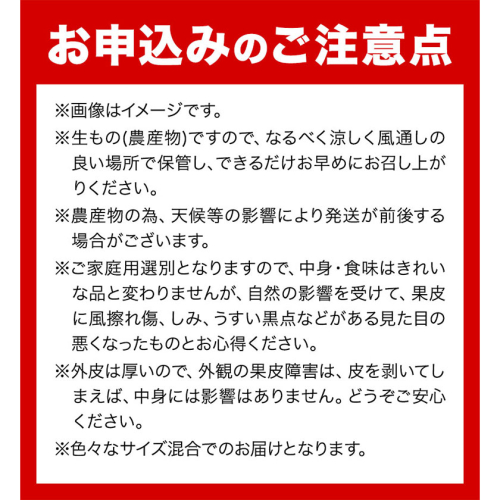 お申込みのご注意点

※画像はイメージです。

※生もの(農産物)ですので、なるべく涼しく風通しの良い場所で保管し、できるだけお早めにお召し上がりください。

※農産物の為、天候等の影響により発送が前後する場合がございます。

※ご家庭用選別となりますので、中身・食味はきれいな品と変わりませんが、自然の影響を受けて、果皮に風擦れ傷、しみ、うすい黒点などがある見た目の悪くなったものとお心得ください。

※外皮は厚いので、外観の果皮障害は、皮を剥いてしまえば、中身には影響はありません。どうぞご安心ください。

※色々なサイズ混合でのお届けとなります。